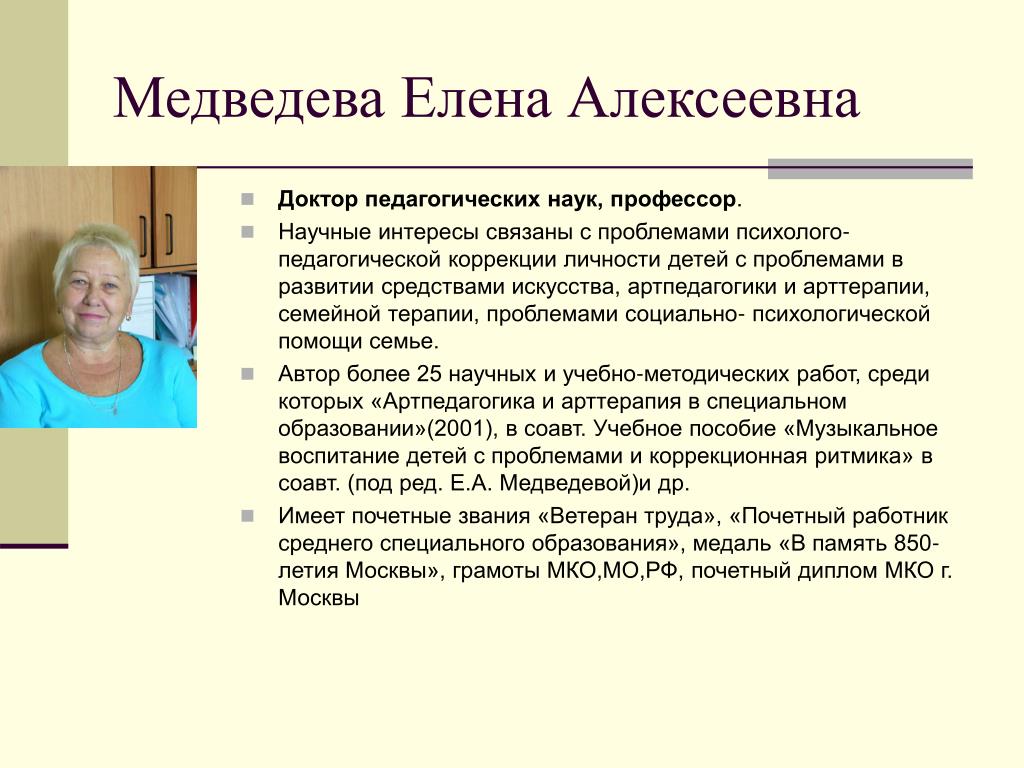 Медведева Елена Алексеевна

Доктор педагогических наук, профессор.

Научные интересы связаны с проблемами психолого-педагогической коррекции личности детей с проблемами в развитии средствами искусства, артпедагогики и арттерапии, семейной терапии, проблемами социально- психологической помощи семье.

Автор более 25 научных и учебно-методических работ, среди которых «Артпедагогика и арттерапия в специальном образовании»(2001), в соавт. Учебное пособие «Музыкальное воспитание детей с проблемами и коррекционная ритмика» в соавт. (под ред. Е.А. Медведевой)и др.

Имеет почетные звания «Ветеран труда», «Почетный работник среднего специального образования», медаль «В память 850-летия Москвы», грамоты МКО,МО,РФ, почетный диплом МКО г. Москвы